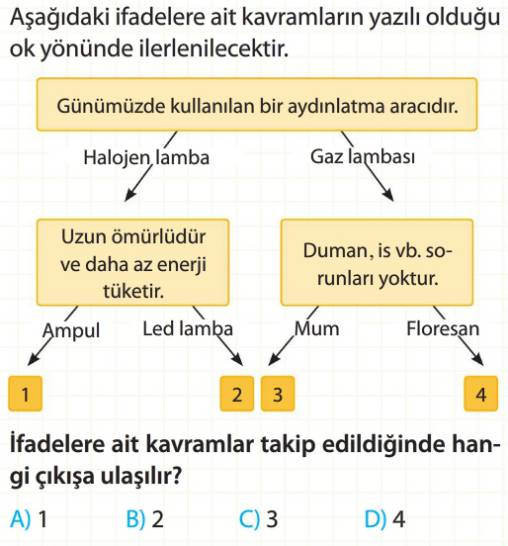 Aşağıdaki ifadelere ait kavramların yazılı olduğu ok yönünde ilerlenilecektir.

Günümüzde kullanılan bir aydınlatma aracıdır.

Halojen lamba

Gaz lambası

Uzun ömürlüdür ve daha az enerji tüketir.

Duman, is vb. sorunları yoktur.

Ampul

Led lamba

Mum

Floresan

1

2

3

4

İfadelere ait kavramlar takip edildiğinde hangi çıkışa ulaşılır?

A) 1 B) 2 C) 3 D) 4